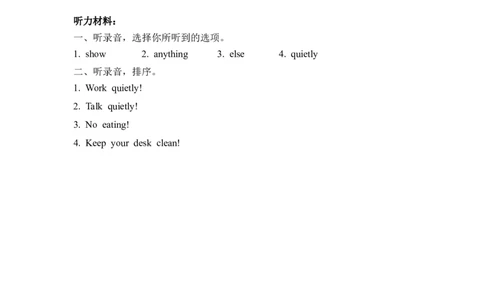 听力材料：

一、听录音，选择你所听到的选项。

1. show 2. anything 3. else 4. quietly

二、听录音，排序。

1. Work quietly!

2. Talk quietly!

3. No eating!

4. Keep your desk clean!